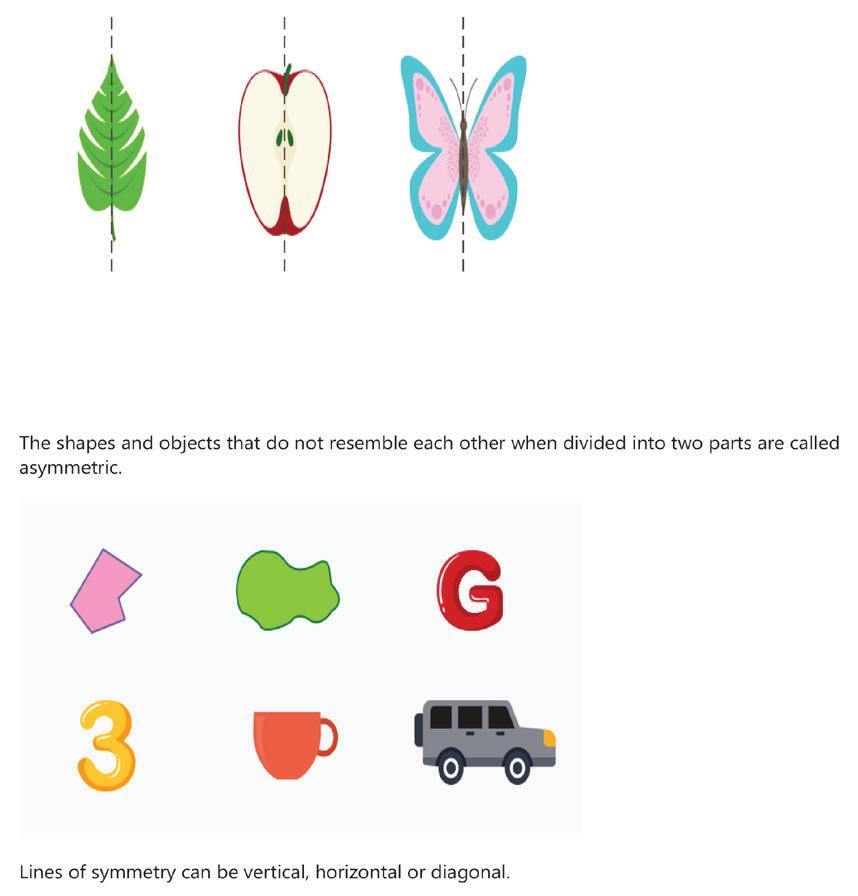 The shapes and objects that do not resemble each other when divided into two parts are called asymmetric.

G

3

Lines of symmetry can be vertical, horizontal or diagonal.